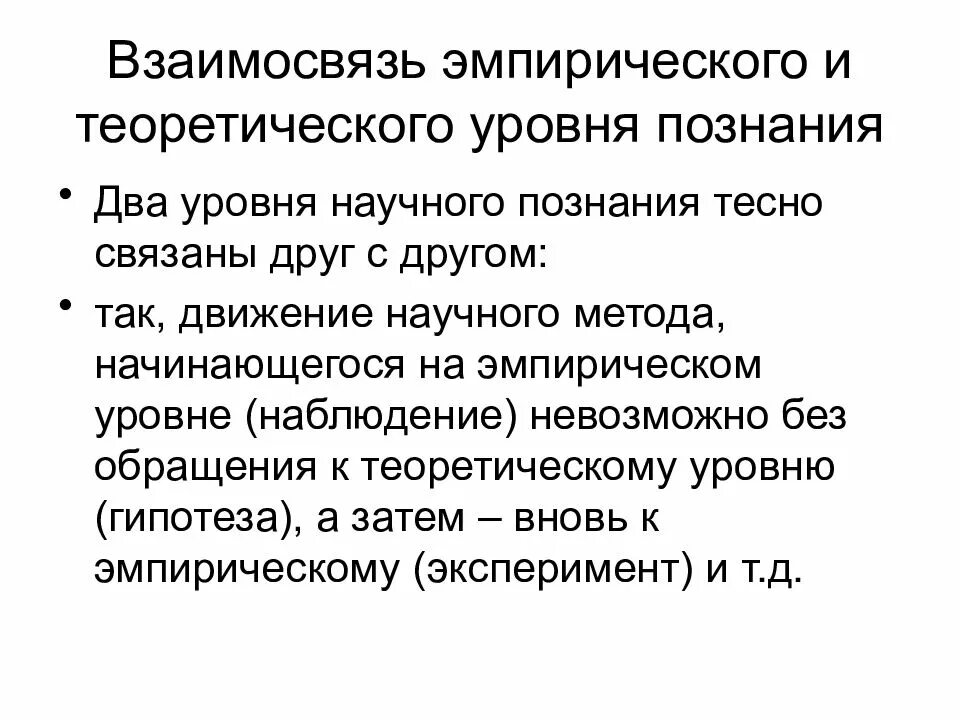 Взаимосвязь эмпирического и теоретического уровня познания

• Два уровня научного познания тесно связаны друг с другом:

• так, движение научного метода, начинающегося на эмпирическом уровне (наблюдение) невозможно без обращения к теоретическому уровню (гипотеза), а затем – вновь к эмпирическому (эксперимент) и т.д.